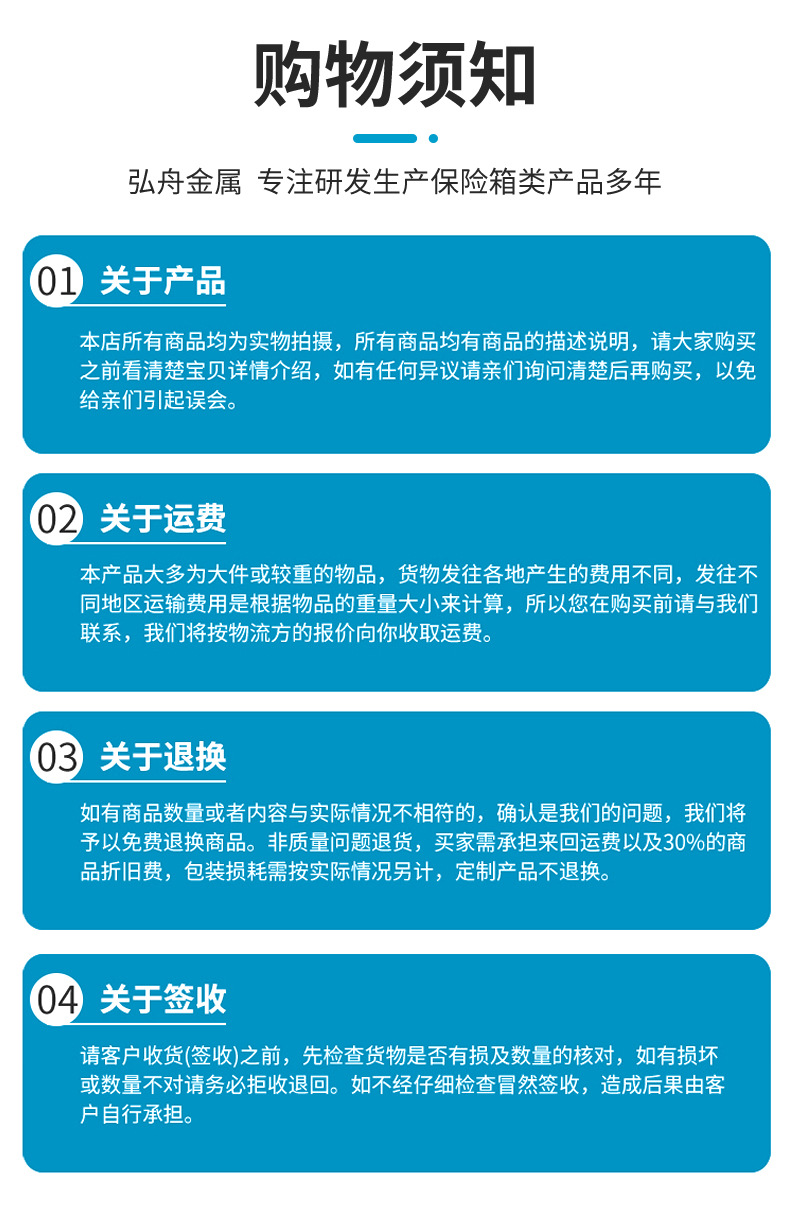 购物须知

弘舟金属 专注研发生产保险箱类产品多年

01 关于产品

本店所有商品均为实物拍摄，所有商品均有商品的描述说明，请大家购买之前看清楚宝贝详情介绍，如有任何异议请亲们询问清楚后再购买，以免给亲们引起误会。

02 关于运费

本产品大多为大件或较重的物品，货物发往各地产生的费用不同，发往不同地区运输费用是根据物品的重量大小来计算，所以您在购买前请与我们联系，我们将按物流方的报价向你收取运费。

03 关于退换

如有商品数量或者内容与实际情况不相符的，确认是我们的问题，我们将予以免费退换商品。非质量问题退货，买家需承担来回运费以及30%的商品折旧费，包装损耗需按实际情况另计，定制产品不退换。

04 关于签收

请客户收货(签收)之前，先检查货物是否有损及数量的核对，如有损坏或数量不对请务必拒收退回。如不经仔细检查冒然签收，造成后果由客户自行承担。